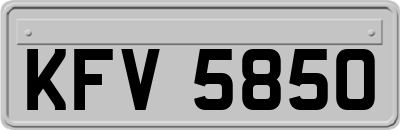 KFV 5850